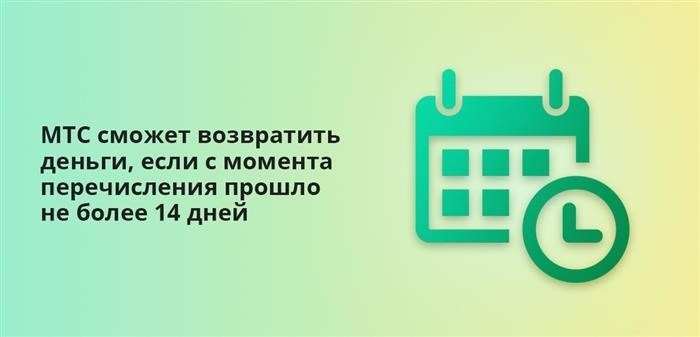 МТС сможет возвратить деньги, если с момента перечисления прошло не более 14 дней